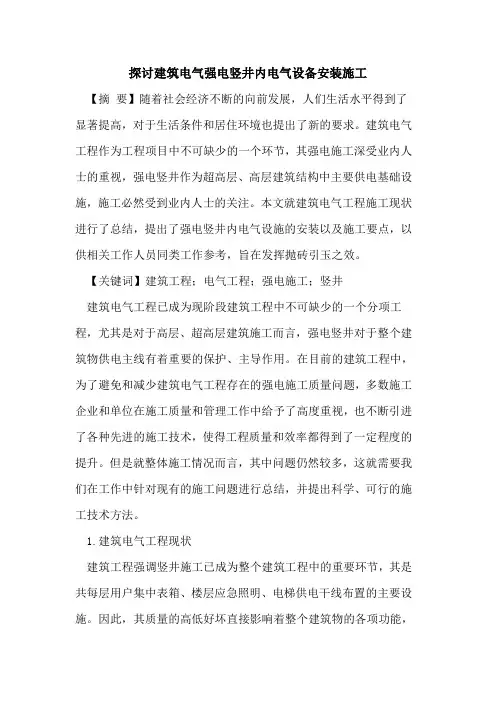 探讨建筑电气强电竖井内电气设备安装施工

【摘　要】随着社会经济不断的向前发展，人们生活水平得到了显著提高，对于生活条件和居住环境也提出了新的要求。建筑电气工程作为工程项目中不可缺少的一个环节，其强电施工深受业内人士的重视，强电竖井作为超高层、高层建筑结构中主要供电基础设施，施工必然受到业内人士的关注。本文就建筑电气工程施工现状进行了总结，提出了强电竖井内电气设施的安装以及施工要点，以供相关工作人员同类工作参考，旨在发挥抛砖引玉之效。

【关键词】建筑工程；电气工程；强电施工；竖井

建筑电气工程已成为现阶段建筑工程中不可缺少的一个分项工程，尤其是对于高层、超高层建筑施工而言，强电竖井对于整个建筑物供电主线有着重要的保护、主导作用。在目前的建筑工程中，为了避免和减少建筑电气工程存在的强电施工质量问题，多数施工企业和单位在施工质量和管理工作中给予了高度重视，也不断引进了各种先进的施工技术，使得工程质量和效率都得到了一定程度的提升。但是就整体施工情况而言，其中问题仍然较多，这就需要我们在工作中针对现有的施工问题进行总结，并提出科学、可行的施工技术方法。

1.建筑电气工程现状

建筑工程强调竖井施工已成为整个建筑工程中的重要环节，其是共每层用户集中表箱、楼层应急照明、电梯供电干线布置的主要设施。因此，其质量的高低好坏直接影响着整个建筑物的各项功能，